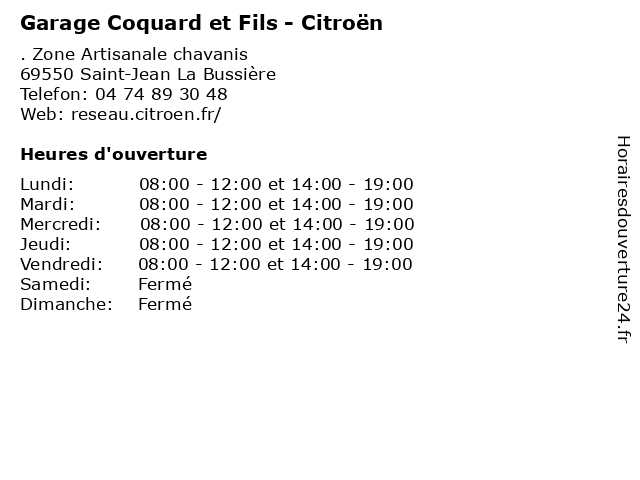 Garage Coquard et Fils - Citroën

. Zone Artisanale chavanis
69550 Saint-Jean La Bussière
Telefon: 04 74 89 30 48
Web: reseau.citroen.fr/

Heures d'ouverture

Lundi: 08:00 - 12:00 et 14:00 - 19:00
Mardi: 08:00 - 12:00 et 14:00 - 19:00
Mercredi: 08:00 - 12:00 et 14:00 - 19:00
Jeudi: 08:00 - 12:00 et 14:00 - 19:00
Vendredi: 08:00 - 12:00 et 14:00 - 19:00
Samedi: Fermé
Dimanche: Fermé

Horairesdouverture24.fr